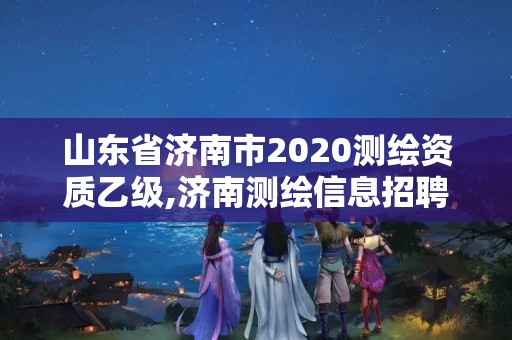 山东省济南市2020测绘资质乙级,济南测绘信息招聘